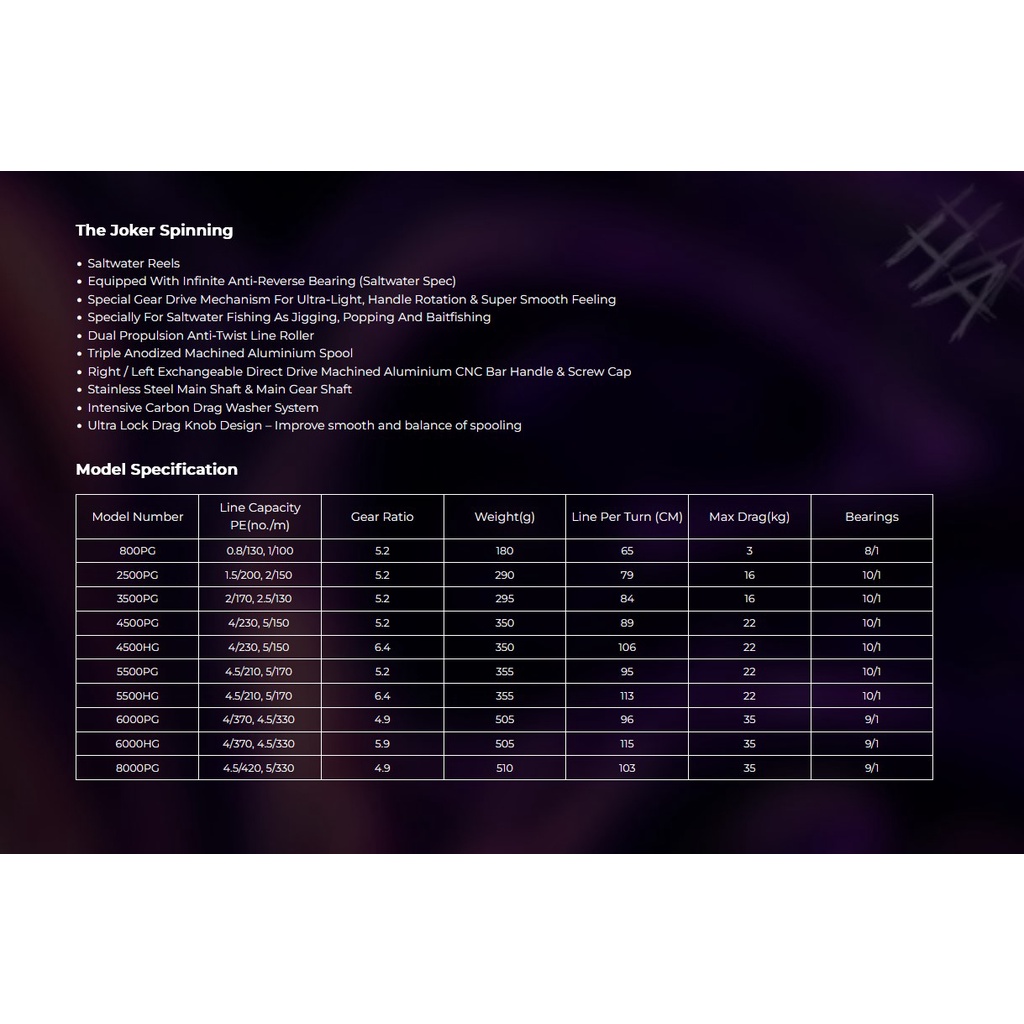 The Joker Spinning

• Saltwater Reels
• Equipped With Infinite Anti-Reverse Bearing (Saltwater Spec)
• Special Gear Drive Mechanism For Ultra-Light, Handle Rotation & Super Smooth Feeling
• Specially For Saltwater Fishing As Jigging, Popping And Baitfishing
• Dual Propulsion Anti-Twist Line Roller
• Triple Anodized Machined Aluminium Spool
• Right / Left Exchangeable Direct Drive Machined Aluminium CNC Bar Handle & Screw Cap
• Stainless Steel Main Shaft & Main Gear Shaft
• Intensive Carbon Drag Washer System
• Ultra Lock Drag Knob Design – Improve smooth and balance of spooling

Model Specification

| Model Number | Line Capacity PE(no./m) | Gear Ratio | Weight(g) | Line Per Turn (CM) | Max Drag(kg) | Bearings |
|---|---|---|---|---|---|---|
| 800PG | 0.8/130, 1/100 | 5.2 | 180 | 65 | 3 | 8/1 |
| 2500PG | 1.5/200, 2/150 | 5.2 | 290 | 79 | 16 | 10/1 |
| 3500PG | 2/170, 2.5/130 | 5.2 | 295 | 84 | 16 | 10/1 |
| 4500PG | 4/230, 5/150 | 5.2 | 350 | 89 | 22 | 10/1 |
| 4500HG | 4/230, 5/150 | 6.4 | 350 | 106 | 22 | 10/1 |
| 5500PG | 4.5/210, 5/170 | 5.2 | 355 | 95 | 22 | 10/1 |
| 5500HG | 4.5/210, 5/170 | 6.4 | 355 | 113 | 22 | 10/1 |
| 6000PG | 4/370, 4.5/330 | 4.9 | 505 | 96 | 35 | 9/1 |
| 6000HG | 4/370, 4.5/330 | 5.9 | 505 | 115 | 35 | 9/1 |
| 8000PG | 4.5/420, 5/330 | 4.9 | 510 | 103 | 35 | 9/1 |